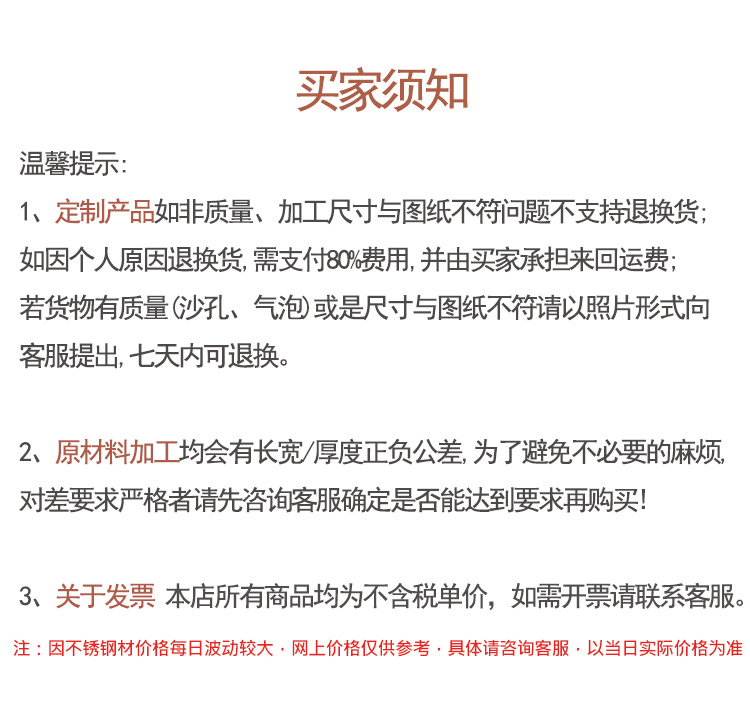 买家须知

温馨提示:

1、定制产品如非质量、加工尺寸与图纸不符问题不支持退换货;如因个人原因退换货,需支付80%费用,并由买家承担来回运费;若货物有质量(沙孔、气泡)或是尺寸与图纸不符请以照片形式向客服提出,七天内可退换。

2、原材料加工均会有长宽/厚度正负公差,为了避免不必要的麻烦,对差要求严格者请先咨询客服确定是否能达到要求再购买!

3、关于发票 本店所有商品均为不含税单价，如需开票请联系客服。

注：因不锈钢材价格每日波动较大，网上价格仅供参考，具体请咨询客服，以当日实际价格为准